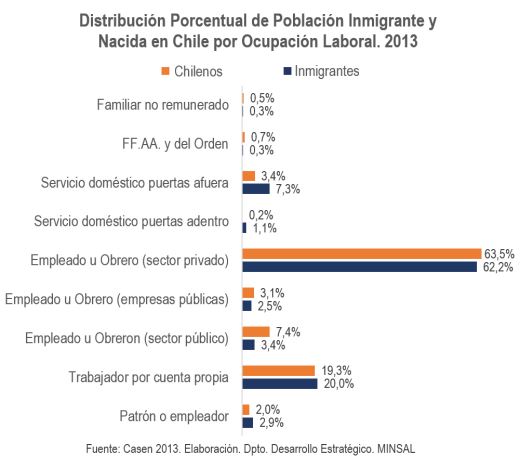 Distribución Porcentual de Población Inmigrante y Nacida en Chile por Ocupación Laboral. 2013

Chilenos Inmigrantes

Familiar no remunerado 0,5% 0,3%

FF.AA. y del Orden 0,7% 0,3%

Servicio doméstico puertas afuera 3,4% 7,3%

Servicio doméstico puertas adentro 0,2% 1,1%

Empleado u Obrero (sector privado) 63,5% 62,2%

Empleado u Obrero (empresas públicas) 3,1% 2,5%

Empleado u Obreron (sector público) 7,4% 3,4%

Trabajador por cuenta propia 19,3% 20,0%

Patrón o empleador 2,0% 2,9%

Fuente: Casen 2013. Elaboración. Dpto. Desarrollo Estratégico. MINSAL